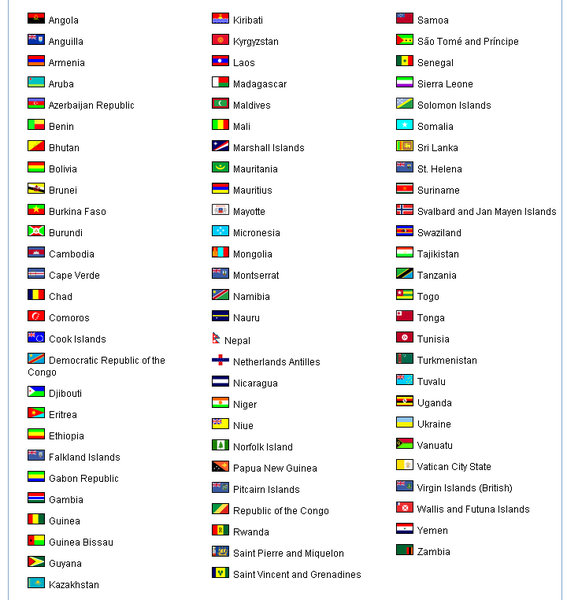 Angola
Anguilla
Armenia
Aruba
Azerbaijan Republic
Benin
Bhutan
Bolivia
Brunei
Burkina Faso
Burundi
Cambodia
Cape Verde
Chad
Comoros
Cook Islands
Democratic Republic of the Congo
Djibouti
Eritrea
Ethiopia
Falkland Islands
Gabon Republic
Gambia
Guinea
Guinea Bissau
Guyana
Kazakhstan

Kiribati
Kyrgyzstan
Laos
Madagascar
Maldives
Mali
Marshall Islands
Mauritania
Mauritius
Mayotte
Micronesia
Mongolia
Montserrat
Namibia
Nauru
Nepal
Netherlands Antilles
Nicaragua
Niger
Niue
Norfolk Island
Papua New Guinea
Pitcairn Islands
Republic of the Congo
Rwanda
Saint Pierre and Miquelon
Saint Vincent and Grenadines

Samoa
São Tomé and Príncipe
Senegal
Sierra Leone
Solomon Islands
Somalia
Sri Lanka
St. Helena
Suriname
Svalbard and Jan Mayen Islands
Swaziland
Tajikistan
Tanzania
Togo
Tonga
Tunisia
Turkmenistan
Tuvalu
Uganda
Ukraine
Vanuatu
Vatican City State
Virgin Islands (British)
Wallis and Futuna Islands
Yemen
Zambia